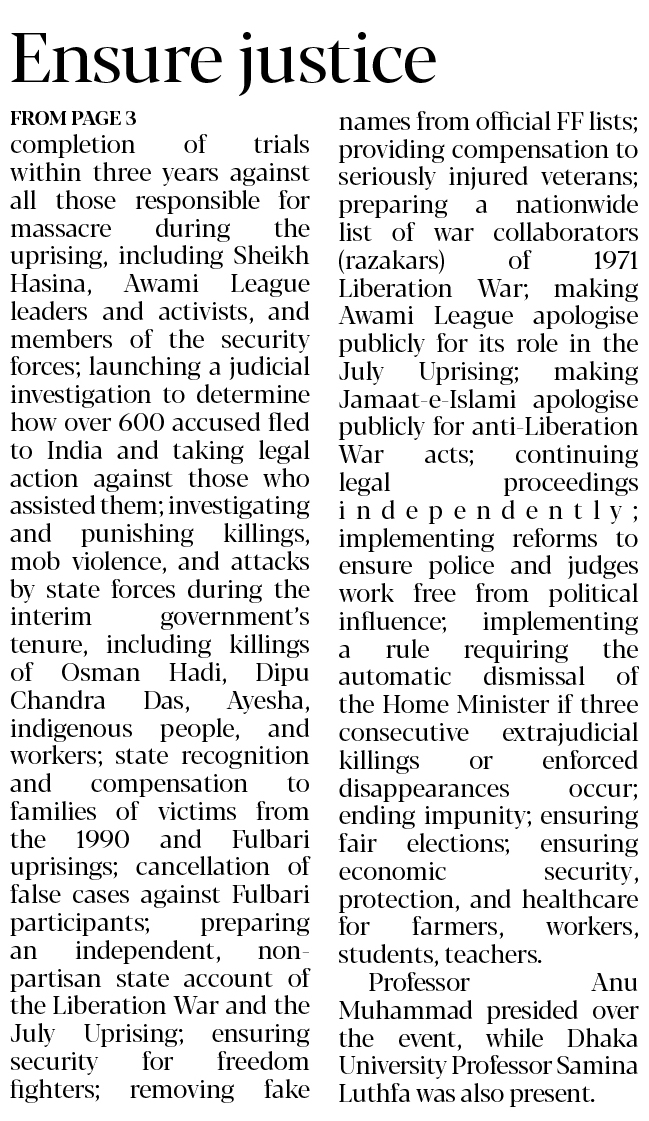 Ensure justice

FROM PAGE 3

completion of trials within three years against all those responsible for massacre during the uprising, including Sheikh Hasina, Awami League leaders and activists, and members of the security forces; launching a judicial investigation to determine how over 600 accused fled to India and taking legal action against those who assisted them; investigating and punishing killings, mob violence, and attacks by state forces during the interim government's tenure, including killings of Osman Hadi, Dipu Chandra Das, Ayesha, indigenous people, and workers; state recognition and compensation to families of victims from the 1990 and Fulbari uprisings; cancellation of false cases against Fulbari participants; preparing an independent, non-partisan state account of the Liberation War and the July Uprising; ensuring security for freedom fighters; removing fake names from official FF lists; providing compensation to seriously injured veterans; preparing a nationwide list of war collaborators (razakars) of 1971 Liberation War; making Awami League apologise publicly for its role in the July Uprising; making Jamaat-e-Islami apologise publicly for anti-Liberation War acts; continuing legal proceedings independently; implementing reforms to ensure police and judges work free from political influence; implementing a rule requiring the automatic dismissal of the Home Minister if three consecutive extrajudicial killings or enforced disappearances occur; ending impunity; ensuring fair elections; ensuring economic security, protection, and healthcare for farmers, workers, students, teachers.

Professor Anu Muhammad presided over the event, while Dhaka University Professor Samina Luthfa was also present.